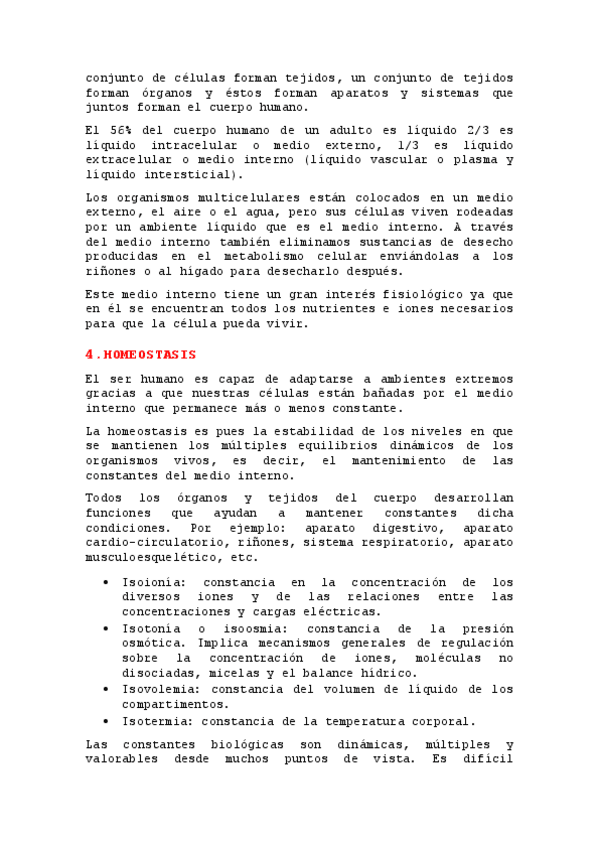 conjunto de células forman tejidos, un conjunto de tejidos forman órganos y éstos forman aparatos y sistemas que juntos forman el cuerpo humano.

El 56% del cuerpo humano de un adulto es líquido 2/3 es líquido intracelular o medio externo, 1/3 es líquido extracelular o medio interno (líquido vascular o plasma y líquido intersticial).

Los organismos multicelulares están colocados en un medio externo, el aire o el agua, pero sus células viven rodeadas por un ambiente líquido que es el medio interno. A través del medio interno también eliminamos sustancias de desecho producidas en el metabolismo celular enviándolas a los riñones o al hígado para desecharlo después.

Este medio interno tiene un gran interés fisiológico ya que en él se encuentran todos los nutrientes e iones necesarios para que la célula pueda vivir.

4.HOMEOSTASIS

El ser humano es capaz de adaptarse a ambientes extremos gracias a que nuestras células están bañadas por el medio interno que permanece más o menos constante.

La homeostasis es pues la estabilidad de los niveles en que se mantienen los múltiples equilibrios dinámicos de los organismos vivos, es decir, el mantenimiento de las constantes del medio interno.

Todos los órganos y tejidos del cuerpo desarrollan funciones que ayudan a mantener constantes dicha condiciones. Por ejemplo: aparato digestivo, aparato cardio-circulatorio, riñones, sistema respiratorio, aparato musculoesquelético, etc.

• Isoionía: constancia en la concentración de los diversos iones y de las relaciones entre las concentraciones y cargas eléctricas.
• Isotonía o isoosmia: constancia de la presión osmótica. Implica mecanismos generales de regulación sobre la concentración de iones, moléculas no disociadas, micelas y el balance hídrico.
• Isovolemia: constancia del volumen de líquido de los compartimentos.
• Isotermia: constancia de la temperatura corporal.

Las constantes biológicas son dinámicas, múltiples y valorables desde muchos puntos de vista. Es difícil